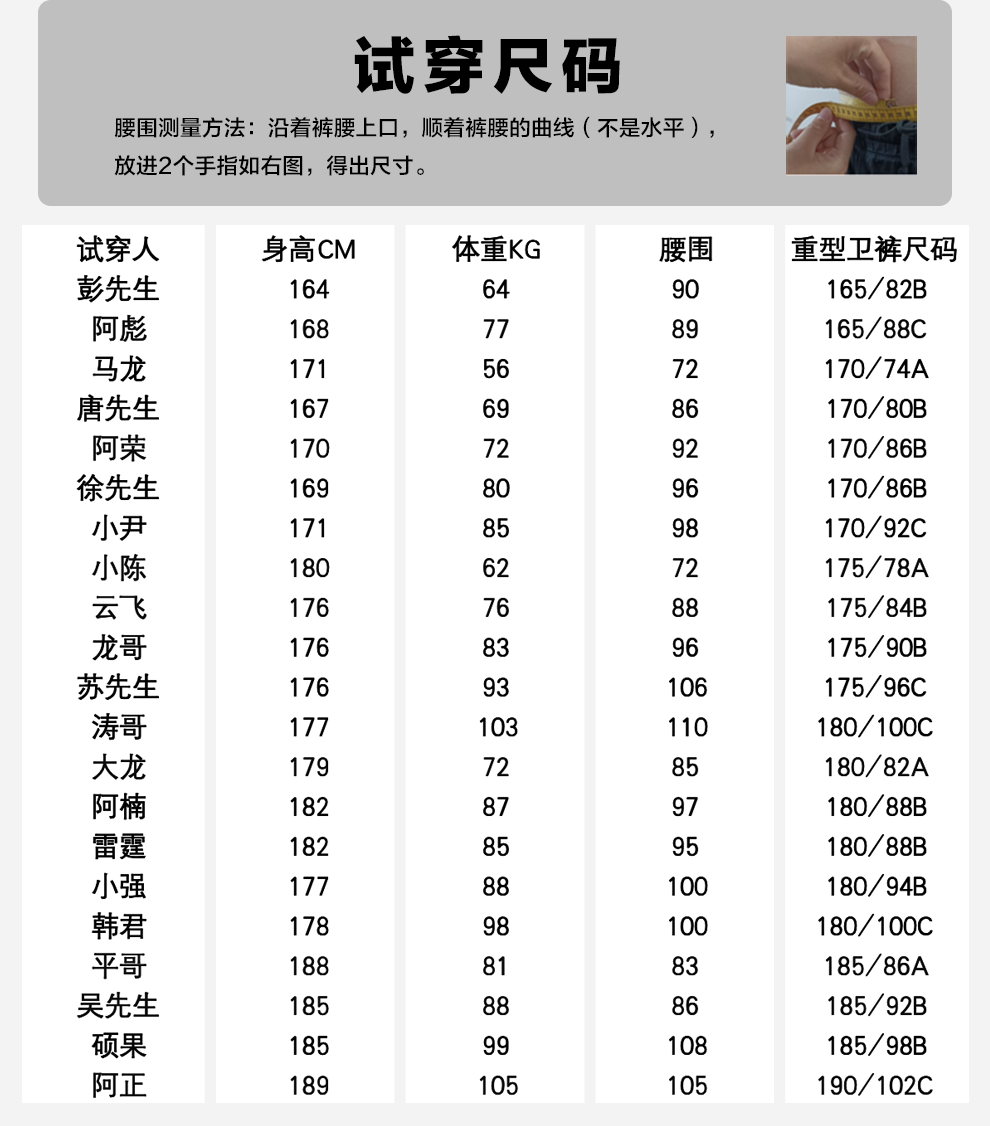 试穿尺码

腰围测量方法：沿着裤腰上口，顺着裤腰的曲线（不是水平），放进2个手指如右图，得出尺寸。

| 试穿人 | 身高CM | 体重KG | 腰围 | 重型卫裤尺码 |
|---|---|---|---|---|
| 彭先生 | 164 | 64 | 90 | 165/82B |
| 阿彪 | 168 | 77 | 89 | 165/88C |
| 马龙 | 171 | 56 | 72 | 170/74A |
| 唐先生 | 167 | 69 | 86 | 170/80B |
| 阿荣 | 170 | 72 | 92 | 170/86B |
| 徐先生 | 169 | 80 | 96 | 170/86B |
| 小尹 | 171 | 85 | 98 | 170/92C |
| 小陈 | 180 | 62 | 72 | 175/78A |
| 云飞 | 176 | 76 | 88 | 175/84B |
| 龙哥 | 176 | 83 | 96 | 175/90B |
| 苏先生 | 176 | 93 | 106 | 175/96C |
| 涛哥 | 177 | 103 | 110 | 180/100C |
| 大龙 | 179 | 72 | 85 | 180/82A |
| 阿楠 | 182 | 87 | 97 | 180/88B |
| 雷霆 | 182 | 85 | 95 | 180/88B |
| 小强 | 177 | 88 | 100 | 180/94B |
| 韩君 | 178 | 98 | 100 | 180/100C |
| 平哥 | 188 | 81 | 83 | 185/86A |
| 吴先生 | 185 | 88 | 86 | 185/92B |
| 硕果 | 185 | 99 | 108 | 185/98B |
| 阿正 | 189 | 105 | 105 | 190/102C |